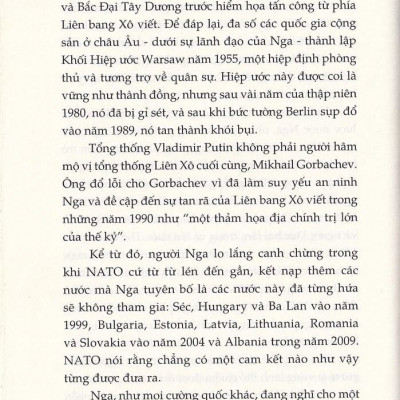 và Bắc Đại Tây Dương trước hiểm họa tấn công từ phía Liên bang Xô viết. Để đáp lại, đa số các quốc gia cộng sản ở châu Âu - dưới sự lãnh đạo của Nga - thành lập Khối Hiệp ước Warsaw năm 1955, một hiệp định phòng thủ và tương trợ về quân sự. Hiệp ước này được coi là vững như thành đồng, nhưng sau vài năm của thập niên 1980, nó đã bị gỉ sét, và sau khi bức tường Berlin sụp đổ vào năm 1989, nó tan thành khói bụi.

Tổng thống Vladimir Putin không phải người hâm mộ vị tổng thống Liên Xô cuối cùng, Mikhail Gorbachev. Ông đổ lỗi cho Gorbachev vì đã làm suy yếu an ninh Nga và đề cập đến sự tan rã của Liên bang Xô viết trong những năm 1990 như "một thảm họa địa chính trị lớn của thế kỷ".

Kể từ đó, người Nga lo lắng canh chừng trong khi NATO cứ từ từ lén đến gần, kết nạp thêm các nước mà Nga tuyên bố là các nước này đã từng hứa sẽ không tham gia: Séc, Hungary và Ba Lan vào năm 1999, Bulgaria, Estonia, Latvia, Lithuania, Romania và Slovakia vào năm 2004 và Albania trong năm 2009. NATO nói rằng chẳng có một cam kết nào như vậy từng được đưa ra.

Nga, như mọi cường quốc khác, đang nghĩ cho một